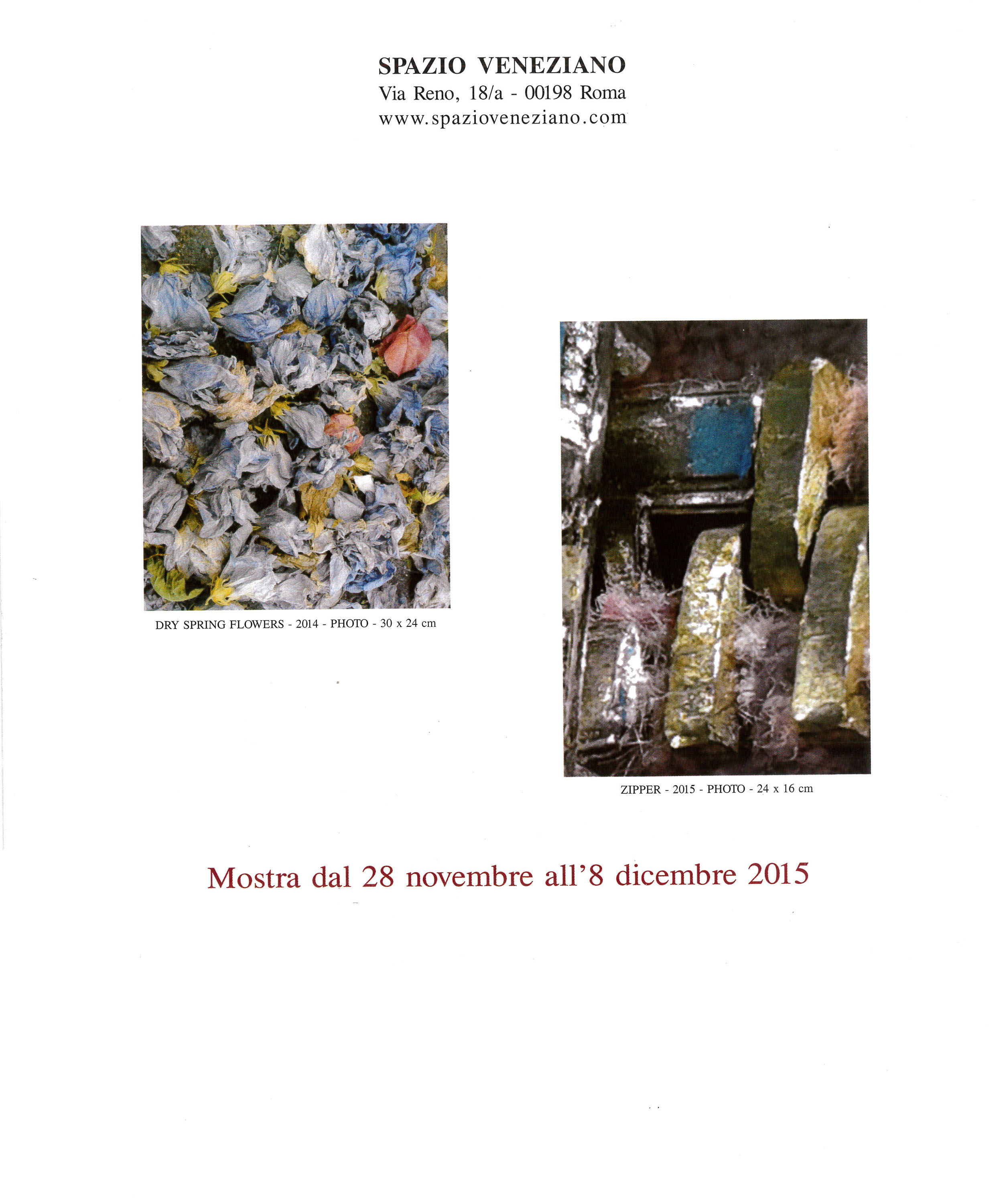 SPAZIO VENEZIANO
Via Reno, 18/a - 00198 Roma
www.spazioveneziano.com

DRY SPRING FLOWERS - 2014 - PHOTO - 30 x 24 cm

ZIPPER - 2015 - PHOTO - 24 x 16 cm

Mostra dal 28 novembre all'8 dicembre 2015